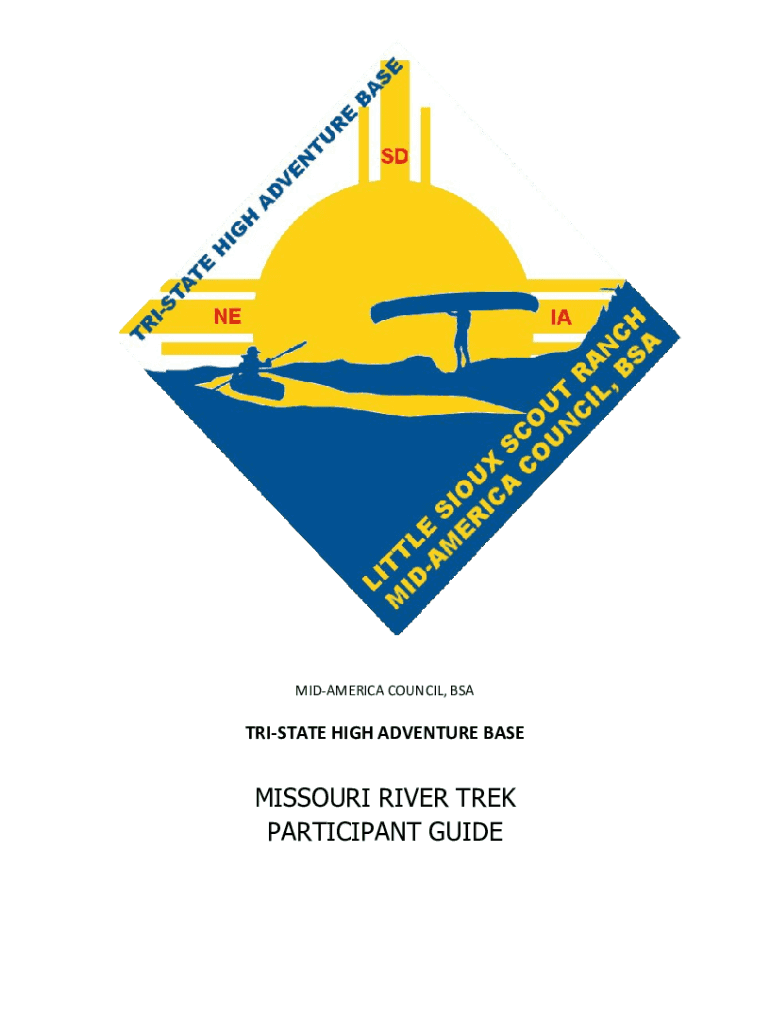 TRI-STATE HIGH ADVENTURE BASE

SD

NE

IA

LITTLE SIOUX SCOUT RANCH
MID-AMERICA COUNCIL, BSA

MID-AMERICA COUNCIL, BSA

TRI-STATE HIGH ADVENTURE BASE

MISSOURI RIVER TREK
PARTICIPANT GUIDE